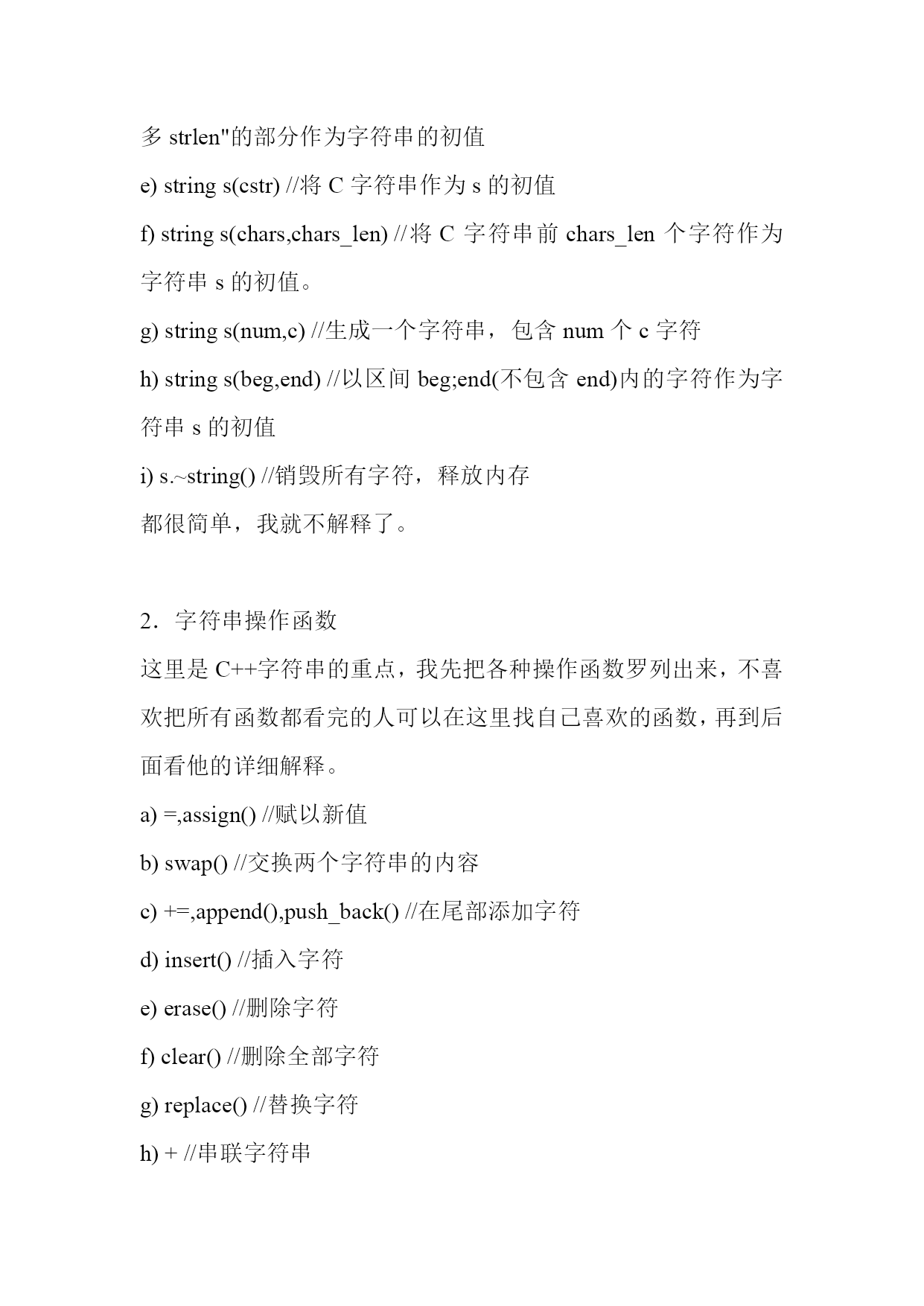 多 strlen"的部分作为字符串的初值

e) string s(cstr) //将 C 字符串作为 s 的初值

f) string s(chars,chars_len) //将 C 字符串前 chars_len 个字符作为字符串 s 的初值。

g) string s(num,c) //生成一个字符串，包含 num 个 c 字符

h) string s(beg,end) //以区间 beg;end(不包含 end)内的字符作为字符串 s 的初值

i) s.~string() //销毁所有字符，释放内存

都很简单，我就不解释了。

2．字符串操作函数

这里是 C++字符串的重点，我先把各种操作函数罗列出来，不喜欢把所有函数都看完的人可以在这里找自己喜欢的函数，再到后面看他的详细解释。

a) =,assign() //赋以新值

b) swap() //交换两个字符串的内容

c) +=,append(),push_back() //在尾部添加字符

d) insert() //插入字符

e) erase() //删除字符

f) clear() //删除全部字符

g) replace() //替换字符

h) + //串联字符串